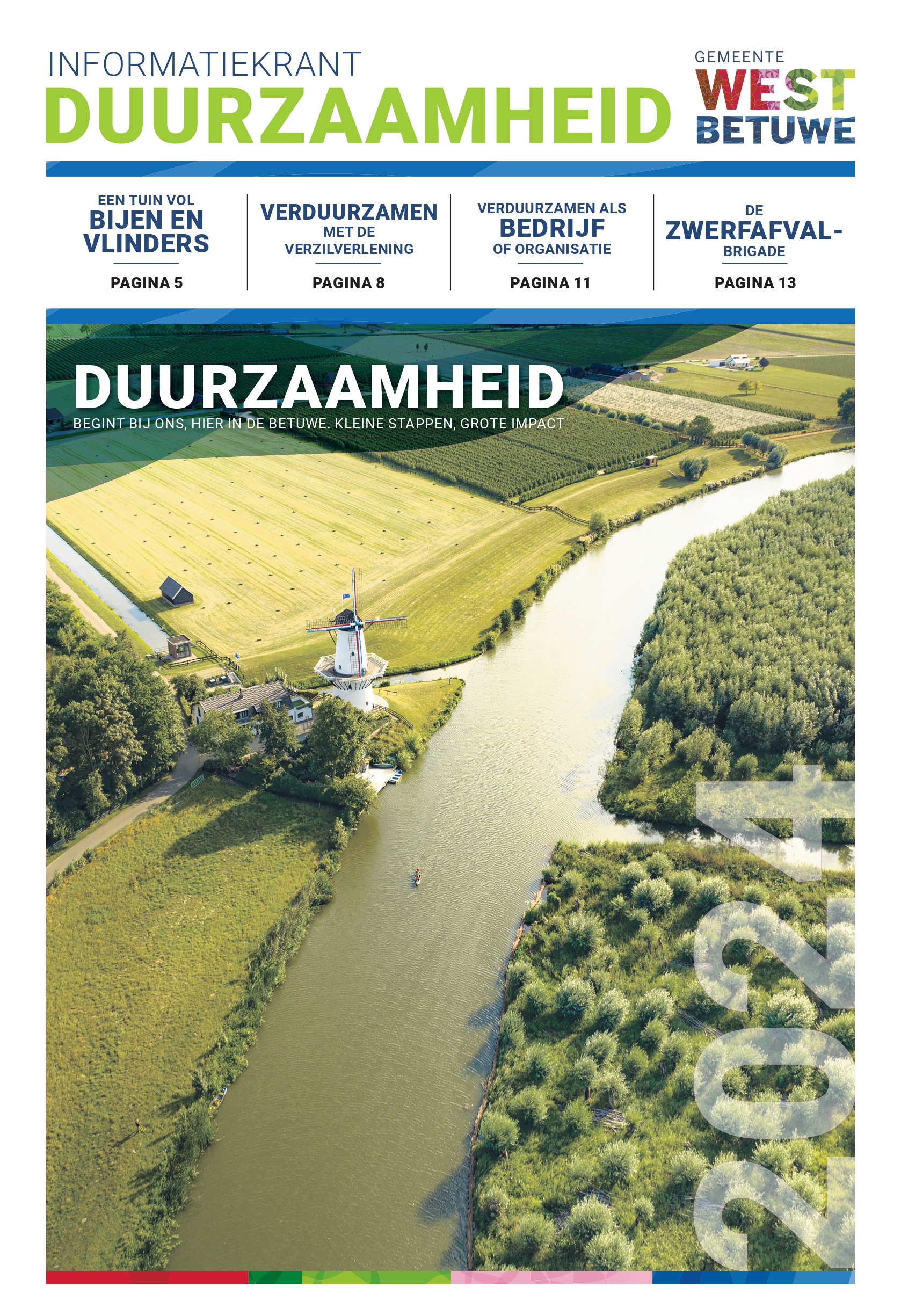 INFORMATIEKRANT
DUURZAAMHEID

GEMEENTE
WEST
BETUWE

EEN TUIN VOL
BIJEN EN VLINDERS
PAGINA 5

VERDUURZAMEN
MET DE VERZILVERLENING
PAGINA 8

VERDUURZAMEN ALS
BEDRIJF
OF ORGANISATIE
PAGINA 11

DE
ZWERFAFVAL-
BRIGADE
PAGINA 13

DUURZAAMHEID
BEGINT BIJ ONS, HIER IN DE BETUWE. KLEINE STAPPEN, GROTE IMPACT

2024